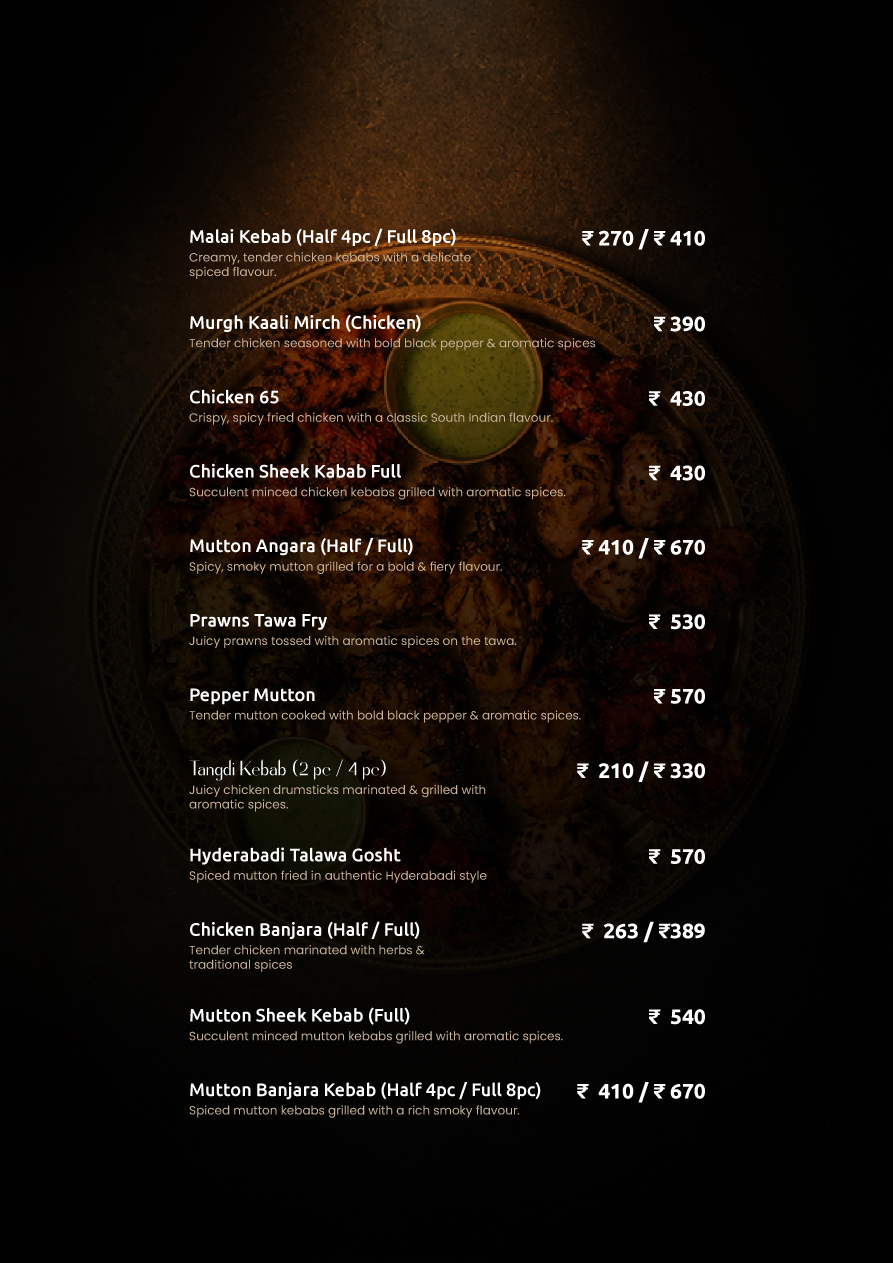 Malai Kebab (Half 4pc / Full 8pc) ₹ 270 / ₹ 410
Creamy, tender chicken kebabs with a delicate spiced flavour.

Murgh Kaali Mirch (Chicken) ₹ 390
Tender chicken seasoned with bold black pepper & aromatic spices

Chicken 65 ₹ 430
Crispy, spicy fried chicken with a classic South Indian flavour.

Chicken Sheek Kabab Full ₹ 430
Succulent minced chicken kebabs grilled with aromatic spices.

Mutton Angara (Half / Full) ₹ 410 / ₹ 670
Spicy, smoky mutton grilled for a bold & fiery flavour.

Prawns Tawa Fry ₹ 530
Juicy prawns tossed with aromatic spices on the tawa.

Pepper Mutton ₹ 570
Tender mutton cooked with bold black pepper & aromatic spices.

Tangdi Kebab (2 pc / 4 pc) ₹ 210 / ₹ 330
Juicy chicken drumsticks marinated & grilled with aromatic spices.

Hyderabadi Talawa Gosht ₹ 570
Spiced mutton fried in authentic Hyderabadi style

Chicken Banjara (Half / Full) ₹ 263 / ₹389
Tender chicken marinated with herbs & traditional spices

Mutton Sheek Kebab (Full) ₹ 540
Succulent minced mutton kebabs grilled with aromatic spices.

Mutton Banjara Kebab (Half 4pc / Full 8pc) ₹ 410 / ₹ 670
Spiced mutton kebabs grilled with a rich smoky flavour.